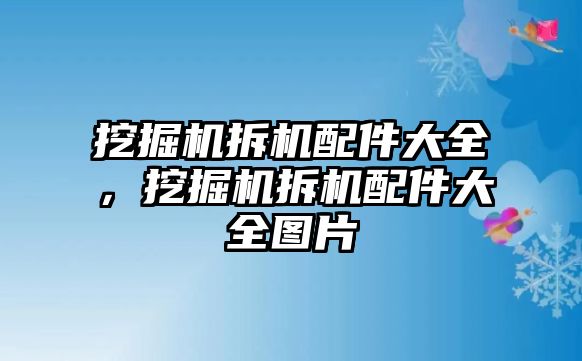 挖掘机拆机配件大全，挖掘机拆机配件大全图片